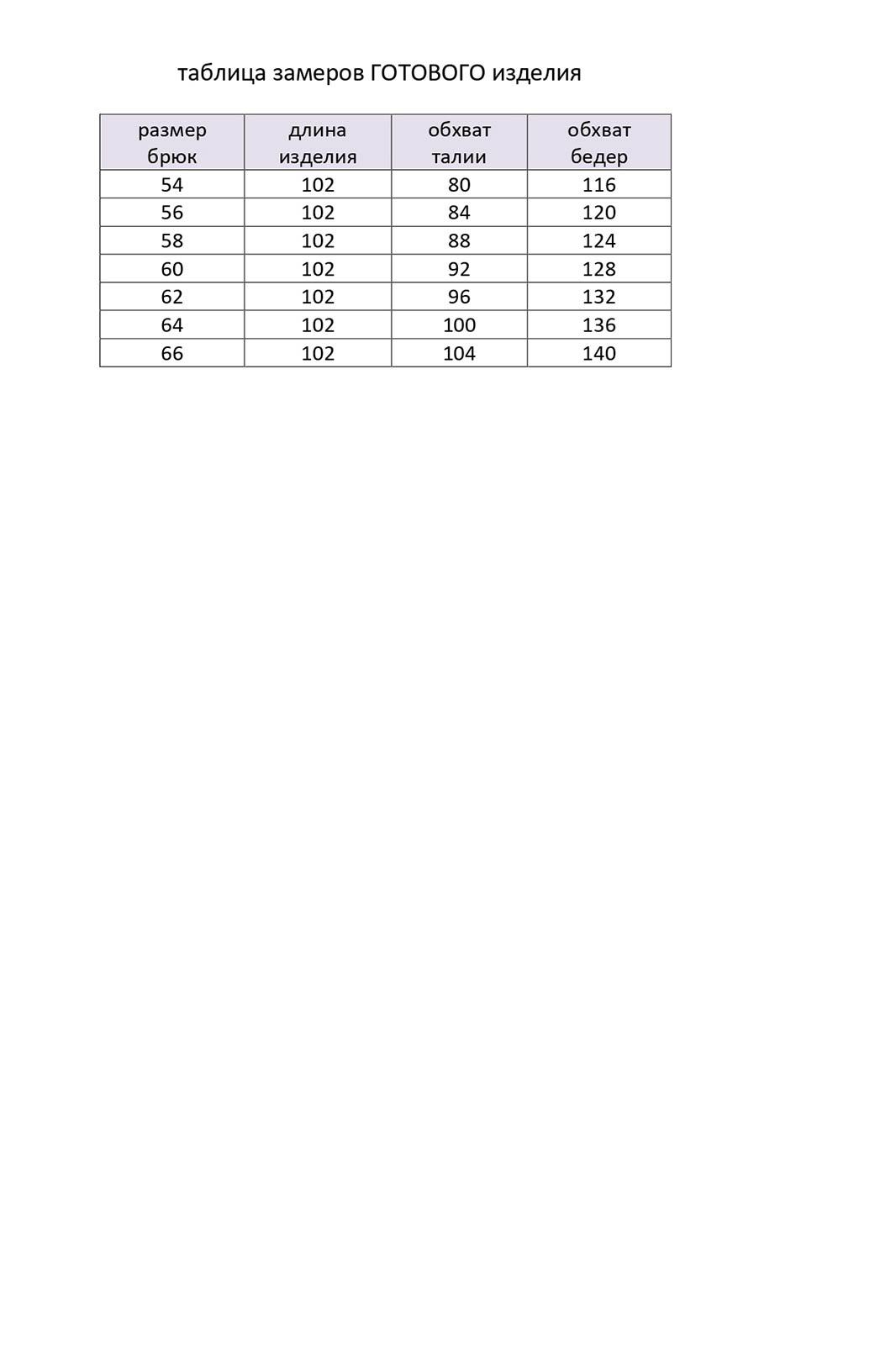 таблица замеров ГОТОВОГО изделия

| размер брюк | длина изделия | обхват талии | обхват бедер |
|---|---|---|---|
| 54 | 102 | 80 | 116 |
| 56 | 102 | 84 | 120 |
| 58 | 102 | 88 | 124 |
| 60 | 102 | 92 | 128 |
| 62 | 102 | 96 | 132 |
| 64 | 102 | 100 | 136 |
| 66 | 102 | 104 | 140 |